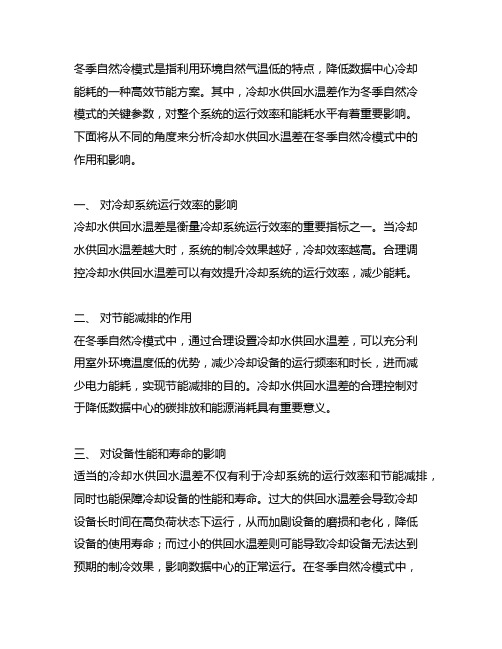 冬季自然冷模式是指利用环境自然气温低的特点，降低数据中心冷却能耗的一种高效节能方案。其中，冷却水供回水温差作为冬季自然冷模式的关键参数，对整个系统的运行效率和能耗水平有着重要影响。下面将从不同的角度来分析冷却水供回水温差在冬季自然冷模式中的作用和影响。

一、 对冷却系统运行效率的影响
冷却水供回水温差是衡量冷却系统运行效率的重要指标之一。当冷却水供回水温差越大时，系统的制冷效果越好，冷却效率越高。合理调控冷却水供回水温差可以有效提升冷却系统的运行效率，减少能耗。

二、 对节能减排的作用
在冬季自然冷模式中，通过合理设置冷却水供回水温差，可以充分利用室外环境温度低的优势，减少冷却设备的运行频率和时长，进而减少电力能耗，实现节能减排的目的。冷却水供回水温差的合理控制对于降低数据中心的碳排放和能源消耗具有重要意义。

三、 对设备性能和寿命的影响
适当的冷却水供回水温差不仅有利于冷却系统的运行效率和节能减排，同时也能保障冷却设备的性能和寿命。过大的供回水温差会导致冷却设备长时间在高负荷状态下运行，从而加剧设备的磨损和老化，降低设备的使用寿命；而过小的供回水温差则可能导致冷却设备无法达到预期的制冷效果，影响数据中心的正常运行。在冬季自然冷模式中，